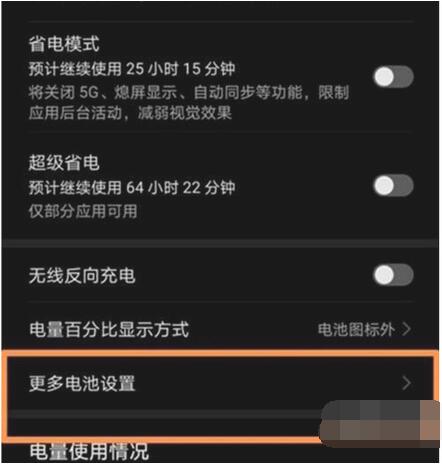 省电模式
预计继续使用 25 小时 15 分钟
将关闭 5G、熄屏显示、自动同步等功能，限制应用后台活动，减弱视觉效果

超级省电
预计继续使用 64 小时 22 分钟
仅部分应用可用

无线反向充电

电量百分比显示方式
电池图标外 >

更多电池设置 >

电量使用情况